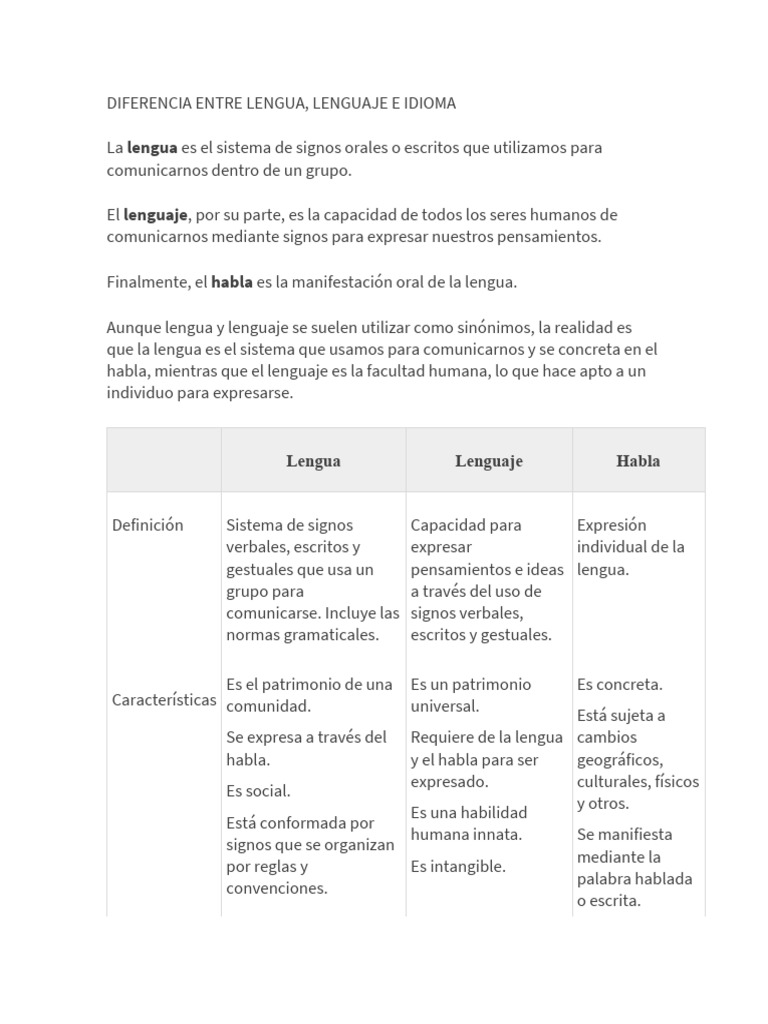 DIFERENCIA ENTRE LENGUA, LENGUAJE E IDIOMA

La **lengua** es el sistema de signos orales o escritos que utilizamos para comunicarnos dentro de un grupo.

El **lenguaje**, por su parte, es la capacidad de todos los seres humanos de comunicarnos mediante signos para expresar nuestros pensamientos.

Finalmente, el **habla** es la manifestación oral de la lengua.

Aunque lengua y lenguaje se suelen utilizar como sinónimos, la realidad es que la lengua es el sistema que usamos para comunicarnos y se concreta en el habla, mientras que el lenguaje es la facultad humana, lo que hace apto a un individuo para expresarse.

| | Lengua | Lenguaje | Habla |
|---|---|---|---|
| Definición | Sistema de signos verbales, escritos y gestuales que usa un grupo para comunicarse. Incluye las normas gramaticales. | Capacidad para expresar pensamientos e ideas a través del uso de signos verbales, escritos y gestuales. | Expresión individual de la lengua. |
| Características | Es el patrimonio de una comunidad. Se expresa a través del habla. Es social. Está conformada por signos que se organizan por reglas y convenciones. | Es un patrimonio universal. Requiere de la lengua y el habla para ser expresado. Es una habilidad humana innata. Es intangible. | Es concreta. Está sujeta a cambios geográficos, culturales, físicos y otros. Se manifiesta mediante la palabra hablada o escrita. |